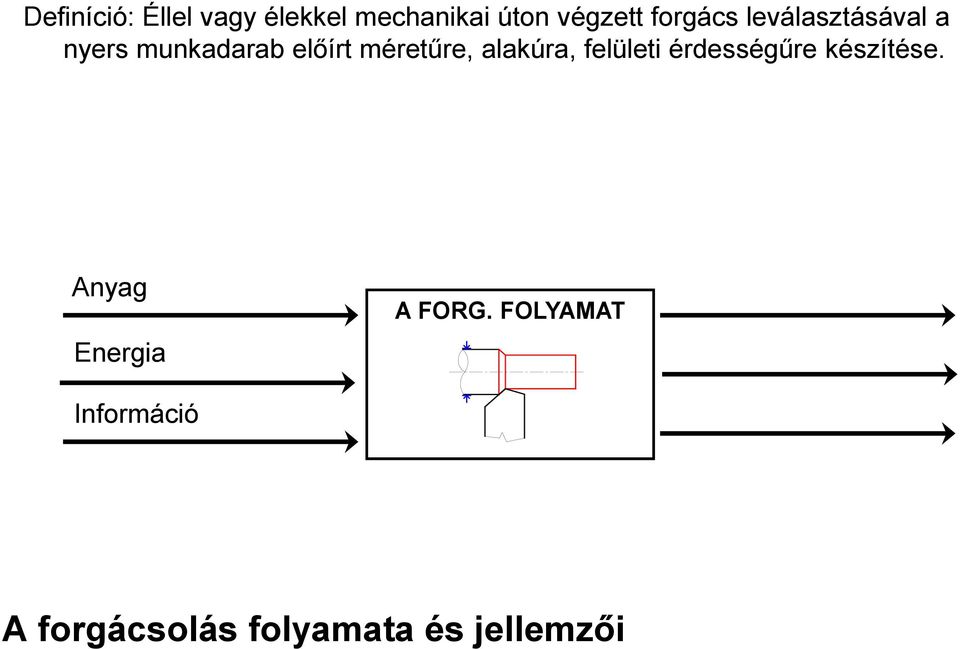 Definíció: Éllel vagy élekkel mechanikai úton végzett forgács leválasztásával a nyers munkadarab előírt méretűre, alakúra, felületi érdességűre készítése.

Anyag

Energia

Információ

A FORG. FOLYAMAT

A forgácsolás folyamata és jellemzői